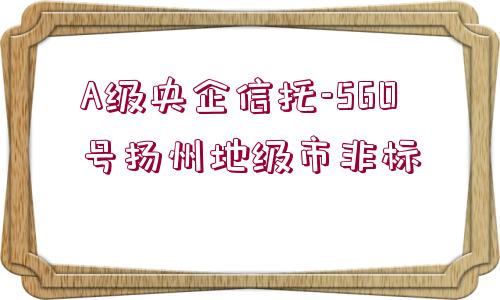 A级央企信托-560号扬州地级市非标